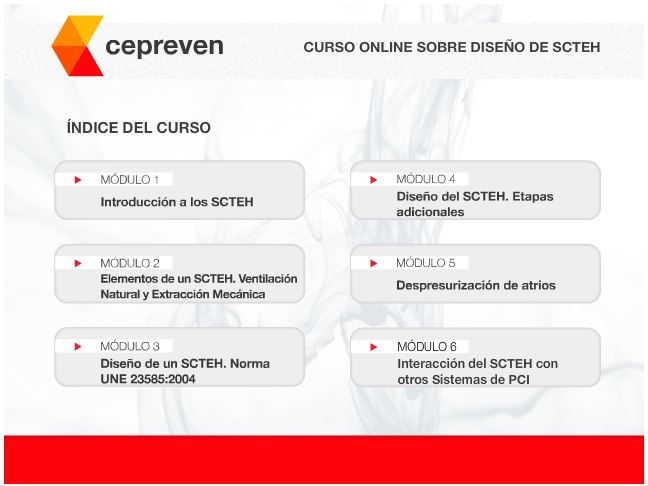 cepreven

CURSO ONLINE SOBRE DISEÑO DE SCTEH

ÍNDICE DEL CURSO

MÓDULO 1
Introducción a los SCTEH

MÓDULO 2
Elementos de un SCTEH. Ventilación Natural y Extracción Mecánica

MÓDULO 3
Diseño de un SCTEH. Norma UNE 23585:2004

MÓDULO 4
Diseño del SCTEH. Etapas adicionales

MÓDULO 5
Despresurización de atrios

MÓDULO 6
Interacción del SCTEH con otros Sistemas de PCI